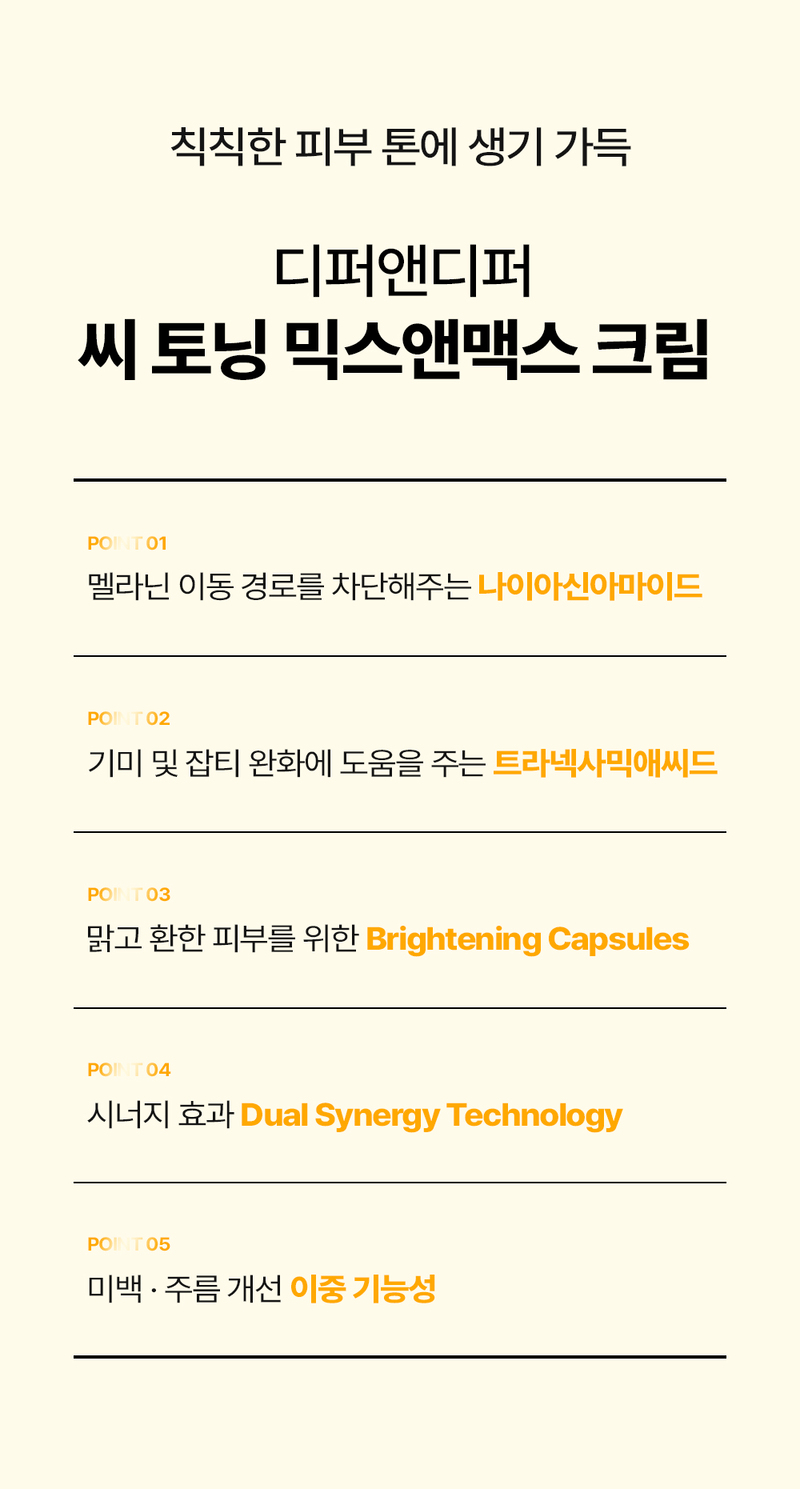 칙칙한 피부 톤에 생기 가득

디퍼앤디퍼
씨 토닝 믹스앤맥스 크림

POINT 01
멜라닌 이동 경로를 차단해주는 나이아신아마이드

POINT 02
기미 및 잡티 완화에 도움을 주는 트라넥사믹애씨드

POINT 03
맑고 환한 피부를 위한 Brightening Capsules

POINT 04
시너지 효과 Dual Synergy Technology

POINT 05
미백 · 주름 개선 이중 기능성